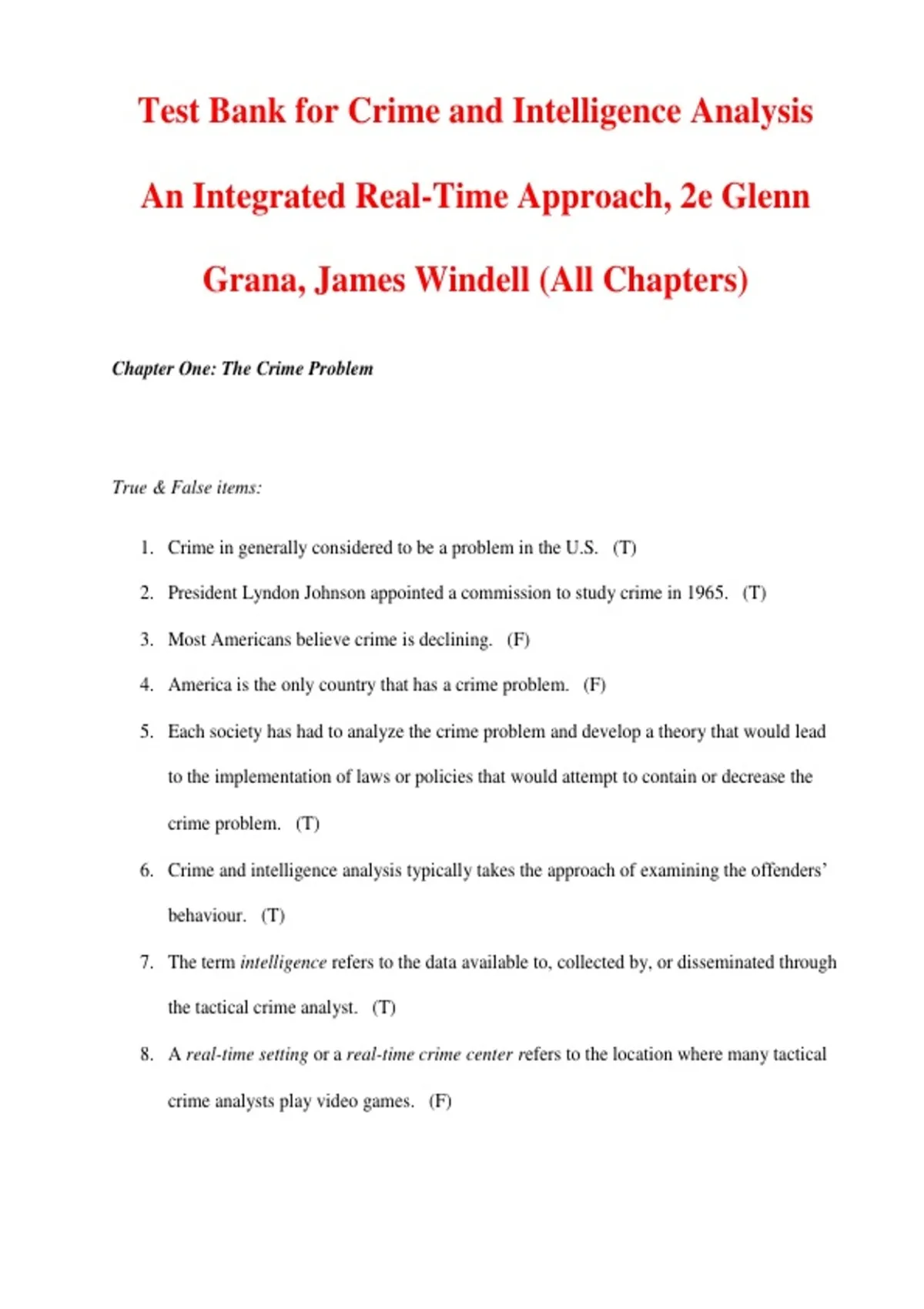 Test Bank for Crime and Intelligence Analysis An Integrated Real-Time Approach, 2e Glenn Grana, James Windell (All Chapters)

Chapter One: The Crime Problem

True & False items:

1. Crime in generally considered to be a problem in the U.S. (T)
2. President Lyndon Johnson appointed a commission to study crime in 1965. (T)
3. Most Americans believe crime is declining. (F)
4. America is the only country that has a crime problem. (F)
5. Each society has had to analyze the crime problem and develop a theory that would lead to the implementation of laws or policies that would attempt to contain or decrease the crime problem. (T)
6. Crime and intelligence analysis typically takes the approach of examining the offenders' behaviour. (T)
7. The term intelligence refers to the data available to, collected by, or disseminated through the tactical crime analyst. (T)
8. A real-time setting or a real-time crime center refers to the location where many tactical crime analysts play video games. (F)